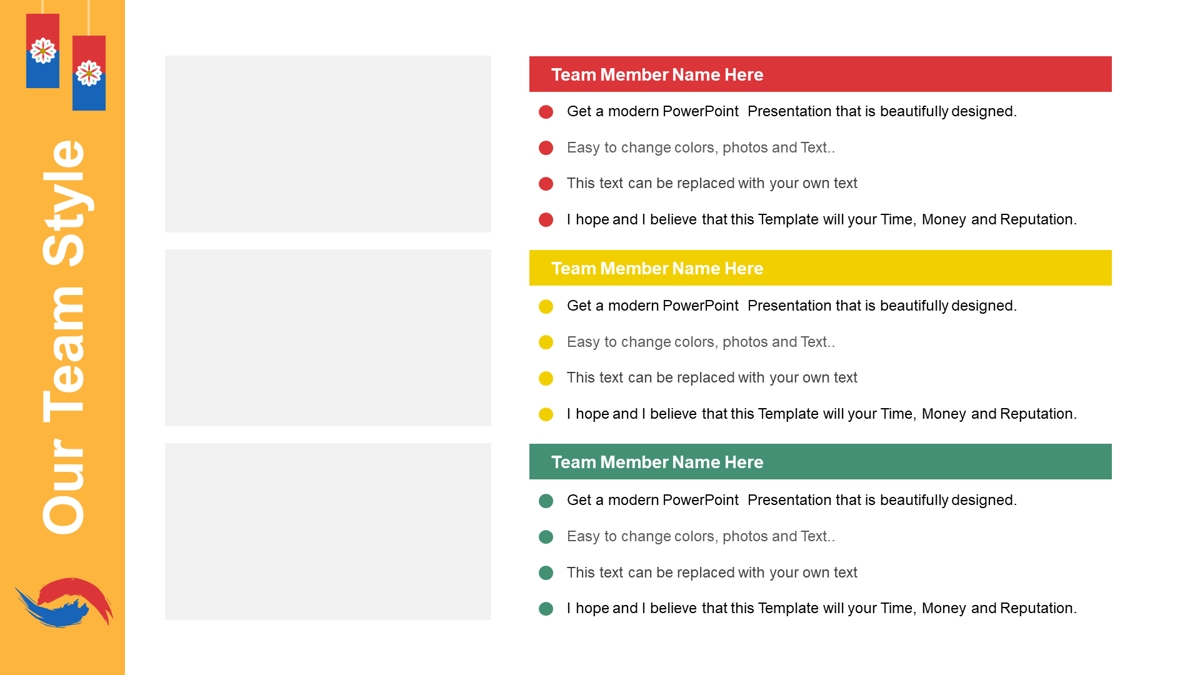 Our Team Style

Team Member Name Here

Get a modern PowerPoint Presentation that is beautifully designed.

Easy to change colors, photos and Text..

This text can be replaced with your own text

I hope and I believe that this Template will your Time, Money and Reputation.

Team Member Name Here

Get a modern PowerPoint Presentation that is beautifully designed.

Easy to change colors, photos and Text..

This text can be replaced with your own text

I hope and I believe that this Template will your Time, Money and Reputation.

Team Member Name Here

Get a modern PowerPoint Presentation that is beautifully designed.

Easy to change colors, photos and Text..

This text can be replaced with your own text

I hope and I believe that this Template will your Time, Money and Reputation.